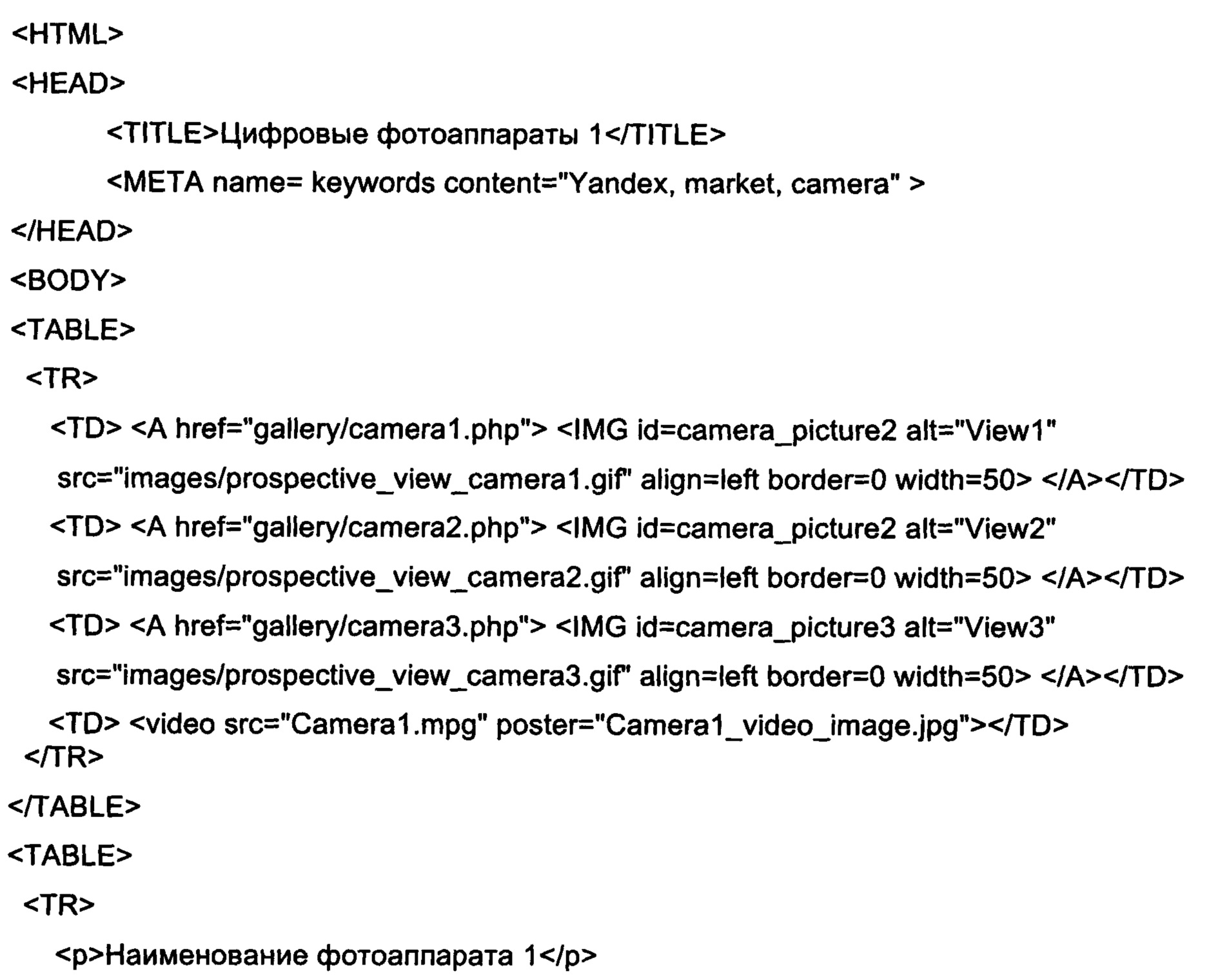 <HTML>

<HEAD>

<TITLE>Цифровые фотоаппараты 1</TITLE>

<META name= keywords content="Yandex, market, camera" >

</HEAD>

<BODY>

<TABLE>

<TR>

<TD> <A href="gallery/camera1.php"> <IMG id=camera_picture2 alt="View1"
src="images/prospective_view_camera1.gif" align=left border=0 width=50> </A></TD>

<TD> <A href="gallery/camera2.php"> <IMG id=camera_picture2 alt="View2"
src="images/prospective_view_camera2.gif" align=left border=0 width=50> </A></TD>

<TD> <A href="gallery/camera3.php"> <IMG id=camera_picture3 alt="View3"
src="images/prospective_view_camera3.gif" align=left border=0 width=50> </A></TD>

<TD> <video src="Camera1.mpg" poster="Camera1_video_image.jpg"></TD>
</TR>

</TABLE>

<TABLE>

<TR>

<p>Наименование фотоаппарата 1</p>